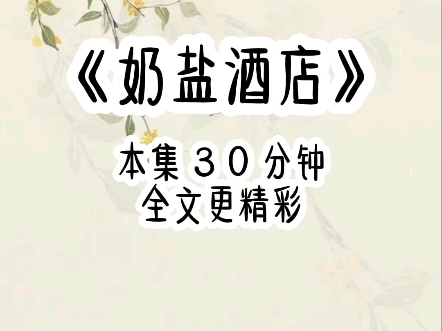 《奶盐酒店》

本集 30 分钟
全文更精彩